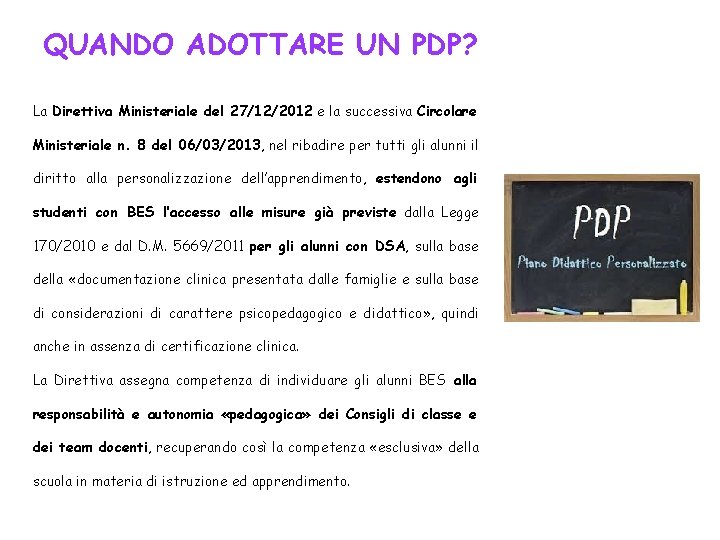 QUANDO ADOTTARE UN PDP?

La Direttiva Ministeriale del 27/12/2012 e la successiva Circolare Ministeriale n. 8 del 06/03/2013, nel ribadire per tutti gli alunni il diritto alla personalizzazione dell'apprendimento, estendono agli studenti con BES l'accesso alle misure già previste dalla Legge 170/2010 e dal D.M. 5669/2011 per gli alunni con DSA, sulla base della «documentazione clinica presentata dalle famiglie e sulla base di considerazioni di carattere psicopedagogico e didattico», quindi anche in assenza di certificazione clinica.

La Direttiva assegna competenza di individuare gli alunni BES alla responsabilità e autonomia «pedagogica» dei Consigli di classe e dei team docenti, recuperando così la competenza «esclusiva» della scuola in materia di istruzione ed apprendimento.

PDP

Piano Didattico Personalizzato